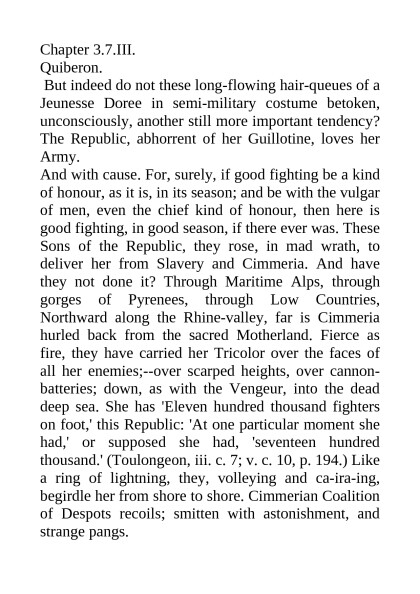 Chapter 3.7.III.
Quiberon.
But indeed do not these long-flowing hair-queues of a Jeunesse Doree in semi-military costume betoken, unconsciously, another still more important tendency? The Republic, abhorrent of her Guillotine, loves her Army.
And with cause. For, surely, if good fighting be a kind of honour, as it is, in its season; and be with the vulgar of men, even the chief kind of honour, then here is good fighting, in good season, if there ever was. These Sons of the Republic, they rose, in mad wrath, to deliver her from Slavery and Cimmeria. And have they not done it? Through Maritime Alps, through gorges of Pyrenees, through Low Countries, Northward along the Rhine-valley, far is Cimmeria hurled back from the sacred Motherland. Fierce as fire, they have carried her Tricolor over the faces of all her enemies;--over scarped heights, over cannon-batteries; down, as with the Vengeur, into the dead deep sea. She has 'Eleven hundred thousand fighters on foot,' this Republic: 'At one particular moment she had,' or supposed she had, 'seventeen hundred thousand.' (Toulongeon, iii. c. 7; v. c. 10, p. 194.) Like a ring of lightning, they, volleying and ca-ira-ing, begirdle her from shore to shore. Cimmerian Coalition of Despots recoils; smitten with astonishment, and strange pangs.